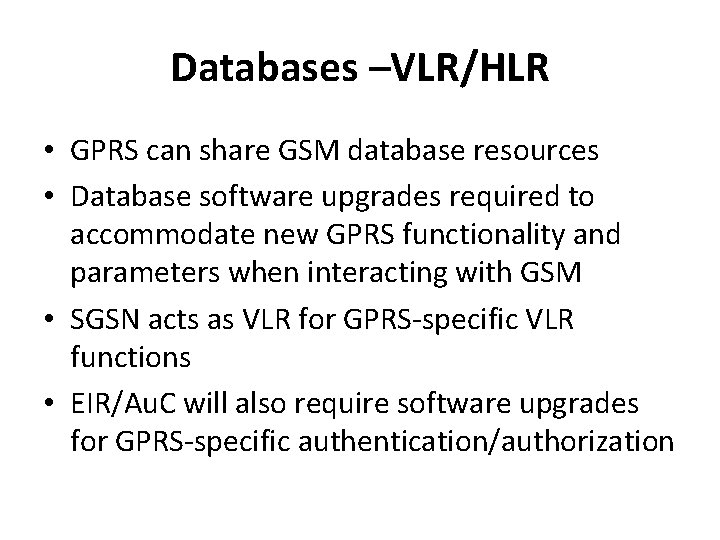 Databases –VLR/HLR

• GPRS can share GSM database resources
• Database software upgrades required to accommodate new GPRS functionality and parameters when interacting with GSM
• SGSN acts as VLR for GPRS-specific VLR functions
• EIR/AuC will also require software upgrades for GPRS-specific authentication/authorization